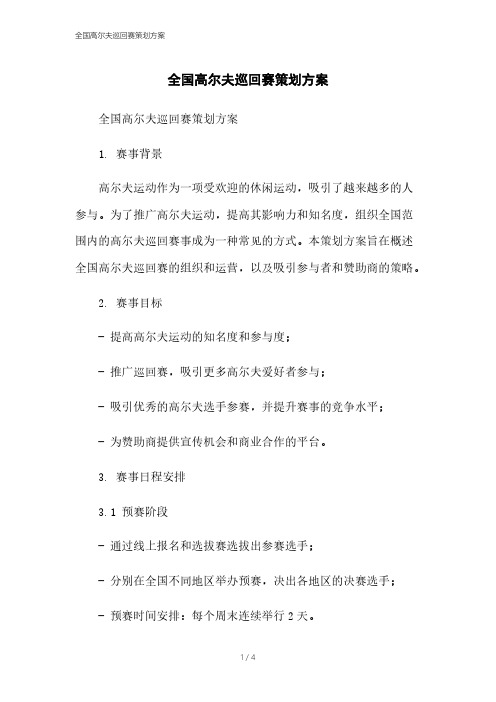 全国高尔夫巡回赛策划方案

全国高尔夫巡回赛策划方案

全国高尔夫巡回赛策划方案

1. 赛事背景

高尔夫运动作为一项受欢迎的休闲运动，吸引了越来越多的人参与。为了推广高尔夫运动，提高其影响力和知名度，组织全国范围内的高尔夫巡回赛事成为一种常见的方式。本策划方案旨在概述全国高尔夫巡回赛的组织和运营，以及吸引参与者和赞助商的策略。

2. 赛事目标

- 提高高尔夫运动的知名度和参与度；

- 推广巡回赛，吸引更多高尔夫爱好者参与；

- 吸引优秀的高尔夫选手参赛，并提升赛事的竞争水平；

- 为赞助商提供宣传机会和商业合作的平台。

3. 赛事日程安排

3.1 预赛阶段

- 通过线上报名和选拔赛选拔出参赛选手；

- 分别在全国不同地区举办预赛，决出各地区的决赛选手；

- 预赛时间安排：每个周末连续举行 2 天。

1 / 4